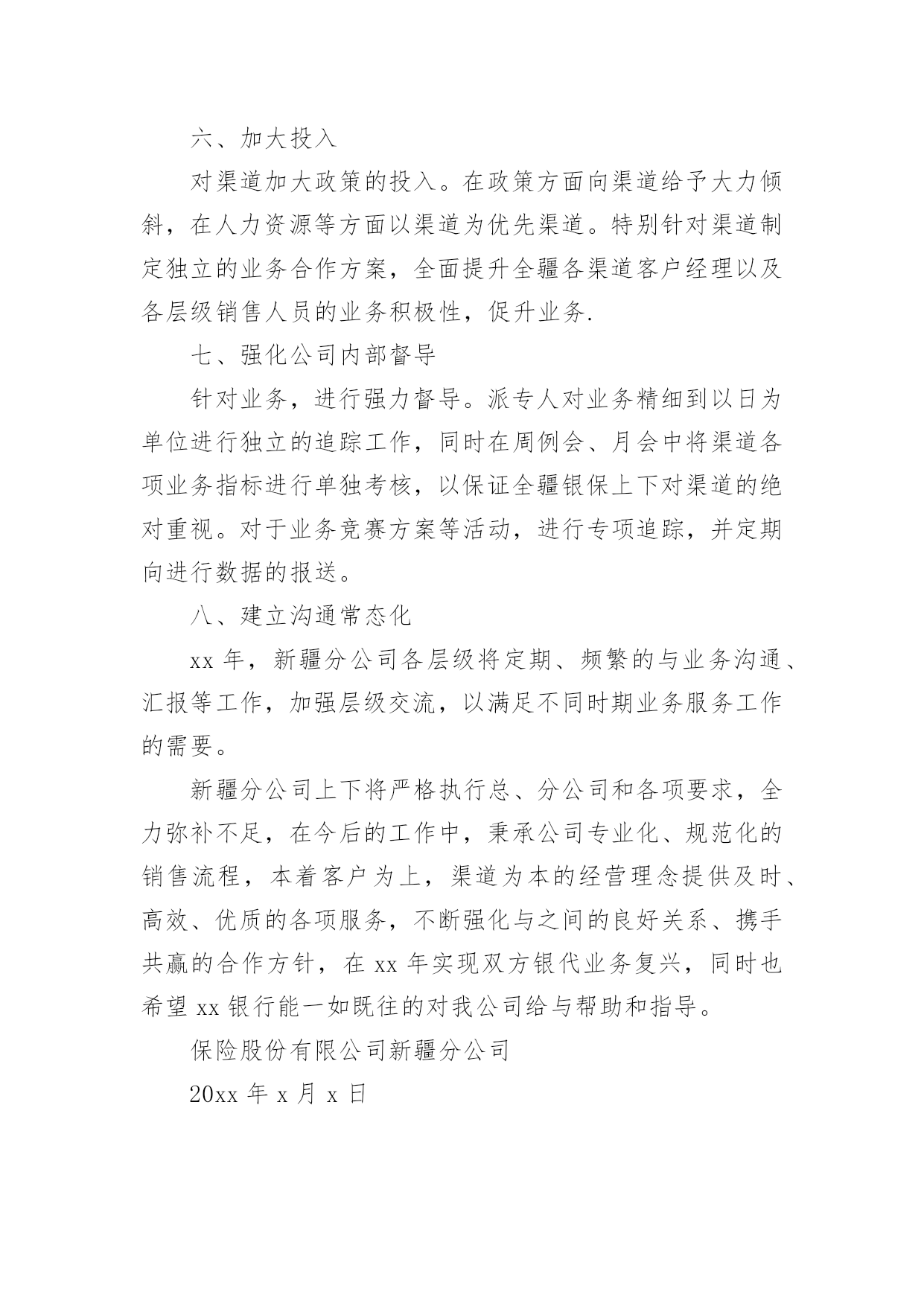 六、加大投入

对渠道加大政策的投入。在政策方面向渠道给予大力倾斜，在人力资源等方面以渠道为优先渠道。特别针对渠道制定独立的业务合作方案，全面提升全疆各渠道客户经理以及各层级销售人员的业务积极性，促升业务.

七、强化公司内部督导

针对业务，进行强力督导。派专人对业务精细到以日为单位进行独立的追踪工作，同时在周例会、月会中将渠道各项业务指标进行单独考核，以保证全疆银保上下对渠道的绝对重视。对于业务竞赛方案等活动，进行专项追踪，并定期向进行数据的报送。

八、建立沟通常态化

xx 年，新疆分公司各层级将定期、频繁的与业务沟通、汇报等工作，加强层级交流，以满足不同时期业务服务工作的需要。

新疆分公司上下将严格执行总、分公司和各项要求，全力弥补不足，在今后的工作中，秉承公司专业化、规范化的销售流程，本着客户为上，渠道为本的经营理念提供及时、高效、优质的各项服务，不断强化与之间的良好关系、携手共赢的合作方针，在 xx 年实现双方银代业务复兴，同时也希望 xx 银行能一如既往的对我公司给与帮助和指导。

保险股份有限公司新疆分公司

20xx 年 x 月 x 日